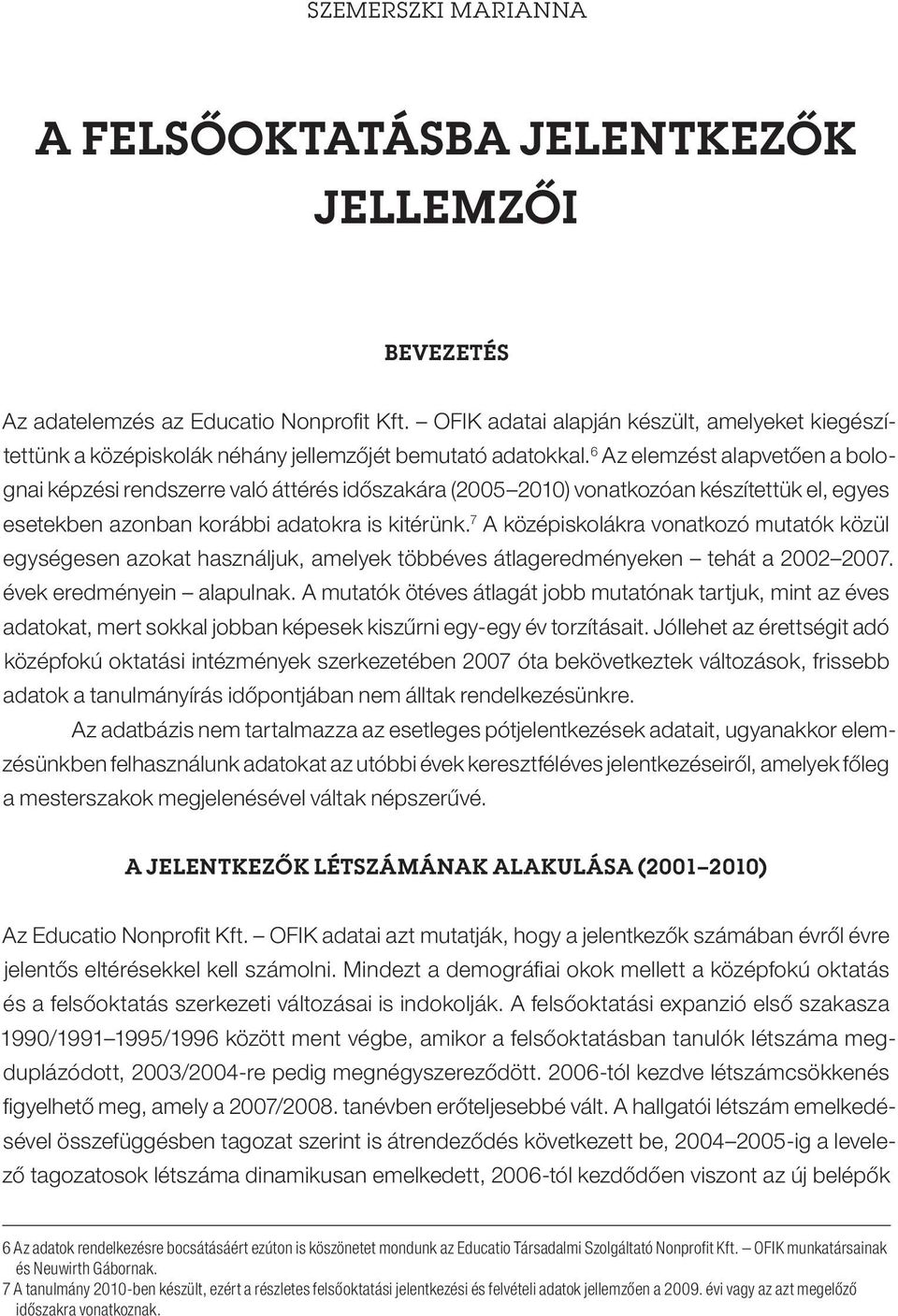 SZEMERSZKI MARIANNA

A FELSŐOKTATÁSBA JELENTKEZŐK JELLEMZŐI

BEVEZETÉS

Az adatelemzés az Educatio Nonprofit Kft. – OFIK adatai alapján készült, amelyeket kiegészítettünk a középiskolák néhány jellemzőjét bemutató adatokkal.$^6$ Az elemzést alapvetően a bolognai képzési rendszerre való áttérés időszakára (2005–2010) vonatkozóan készítettük el, egyes esetekben azonban korábbi adatokra is kitérünk.$^7$ A középiskolákra vonatkozó mutatók közül egységesen azokat használjuk, amelyek többéves átlageredményeken – tehát a 2002–2007. évek eredményein – alapulnak. A mutatók ötéves átlagát jobb mutatónak tartjuk, mint az éves adatokat, mert sokkal jobban képesek kiszűrni egy-egy év torzításait. Jóllehet az érettségit adó középfokú oktatási intézmények szerkezetében 2007 óta bekövetkeztek változások, frissebb adatok a tanulmányírás időpontjában nem álltak rendelkezésünkre.

Az adatbázis nem tartalmazza az esetleges pótjelentkezések adatait, ugyanakkor elemzésünkben felhasználunk adatokat az utóbbi évek keresztféléves jelentkezéseiről, amelyek főleg a mesterszakok megjelenésével váltak népszerűvé.

A JELENTKEZŐK LÉTSZÁMÁNAK ALAKULÁSA (2001–2010)

Az Educatio Nonprofit Kft. – OFIK adatai azt mutatják, hogy a jelentkezők számában évről évre jelentős eltérésekkel kell számolni. Mindezt a demográfiai okok mellett a középfokú oktatás és a felsőoktatás szerkezeti változásai is indokolják. A felsőoktatási expanzió első szakasza 1990/1991–1995/1996 között ment végbe, amikor a felsőoktatásban tanulók létszáma megduplázódott, 2003/2004-re pedig megnégyszereződött. 2006-tól kezdve létszámcsökkenés figyelhető meg, amely a 2007/2008. tanévben erőteljesebbé vált. A hallgatói létszám emelkedésével összefüggésben tagozat szerint is átrendeződés következett be, 2004–2005-ig a levelező tagozatosok létszáma dinamikusan emelkedett, 2006-tól kezdődően viszont az új belépők

6 Az adatok rendelkezésre bocsátásáért ezúton is köszönetet mondunk az Educatio Társadalmi Szolgáltató Nonprofit Kft. – OFIK munkatársainak és Neuwirth Gábornak.
7 A tanulmány 2010-ben készült, ezért a részletes felsőoktatási jelentkezési és felvételi adatok jellemzően a 2009. évi vagy az azt megelőző időszakra vonatkoznak.